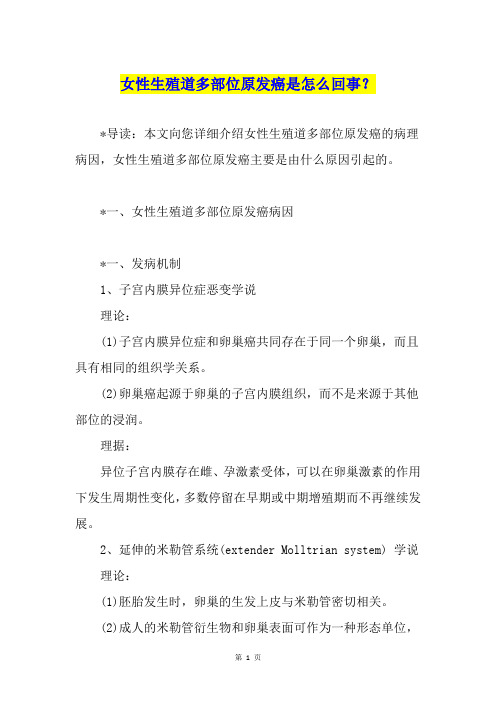 女性生殖道多部位原发癌是怎么回事？

*导读：本文向您详细介绍女性生殖道多部位原发癌的病理病因，女性生殖道多部位原发癌主要是由什么原因引起的。

*一、女性生殖道多部位原发癌病因

*一、发病机制

1、子宫内膜异位症恶变学说

理论：

(1)子宫内膜异位症和卵巢癌共同存在于同一个卵巢，而且具有相同的组织学关系。

(2)卵巢癌起源于卵巢的子宫内膜组织，而不是来源于其他部位的浸润。

理据：

异位子宫内膜存在雌、孕激素受体，可以在卵巢激素的作用下发生周期性变化，多数停留在早期或中期增殖期而不再继续发展。

2、延伸的米勒管系统(extender Molltrian system) 学说

理论：

(1)胚胎发生时，卵巢的生发上皮与米勒管密切相关。

(2)成人的米勒管衍生物和卵巢表面可作为一种形态单位，

第 1 页